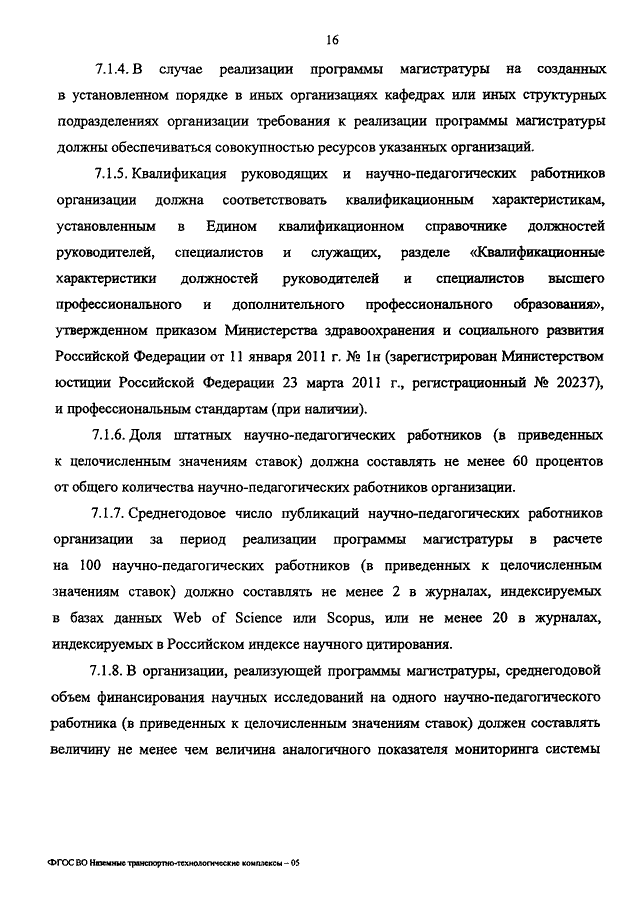 16

7.1.4. В случае реализации программы магистратуры на созданных в установленном порядке в иных организациях кафедрах или иных структурных подразделениях организации требования к реализации программы магистратуры должны обеспечиваться совокупностью ресурсов указанных организаций.

7.1.5. Квалификация руководящих и научно-педагогических работников организации должна соответствовать квалификационным характеристикам, установленным в Едином квалификационном справочнике должностей руководителей, специалистов и служащих, разделе «Квалификационные характеристики должностей руководителей и специалистов высшего профессионального и дополнительного профессионального образования», утвержденном приказом Министерства здравоохранения и социального развития Российской Федерации от 11 января 2011 г. № 1н (зарегистрирован Министерством юстиции Российской Федерации 23 марта 2011 г., регистрационный № 20237), и профессиональным стандартам (при наличии).

7.1.6. Доля штатных научно-педагогических работников (в приведенных к целочисленным значениям ставок) должна составлять не менее 60 процентов от общего количества научно-педагогических работников организации.

7.1.7. Среднегодовое число публикаций научно-педагогических работников организации за период реализации программы магистратуры в расчете на 100 научно-педагогических работников (в приведенных к целочисленным значениям ставок) должно составлять не менее 2 в журналах, индексируемых в базах данных Web of Science или Scopus, или не менее 20 в журналах, индексируемых в Российском индексе научного цитирования.

7.1.8. В организации, реализующей программы магистратуры, среднегодовой объем финансирования научных исследований на одного научно-педагогического работника (в приведенных к целочисленным значениям ставок) должен составлять величину не менее чем величина аналогичного показателя мониторинга системы

ФГОС ВО Наземные транспортно-технологические комплексы – 05